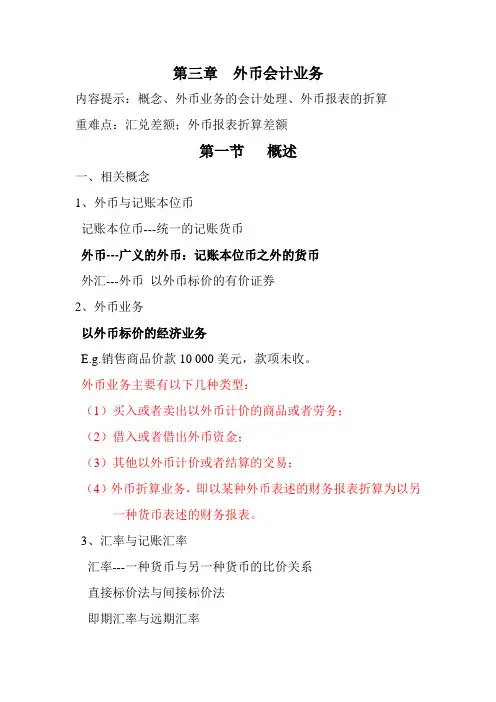 第三章　外币会计业务

内容提示：概念、外币业务的会计处理、外币报表的折算

重难点：汇兑差额；外币报表折算差额

第一节　概述

一、相关概念

1、外币与记账本位币

记账本位币---统一的记账货币

外币---广义的外币：记账本位币之外的货币

外汇---外币 以外币标价的有价证券

2、外币业务

以外币标价的经济业务

E.g.销售商品价款 10 000 美元，款项未收。

外币业务主要有以下几种类型：

（1）买入或者卖出以外币计价的商品或者劳务；

（2）借入或者借出外币资金；

（3）其他以外币计价或者结算的交易；

（4）外币折算业务，即以某种外币表述的财务报表折算为以另一种货币表述的财务报表。

3、汇率与记账汇率

汇率---一种货币与另一种货币的比价关系

直接标价法与间接标价法

即期汇率与远期汇率